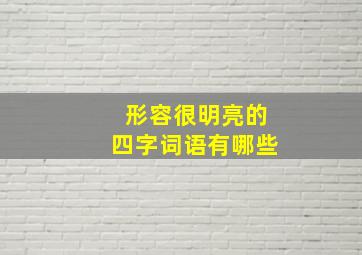 形容很明亮的
四字词语有哪些